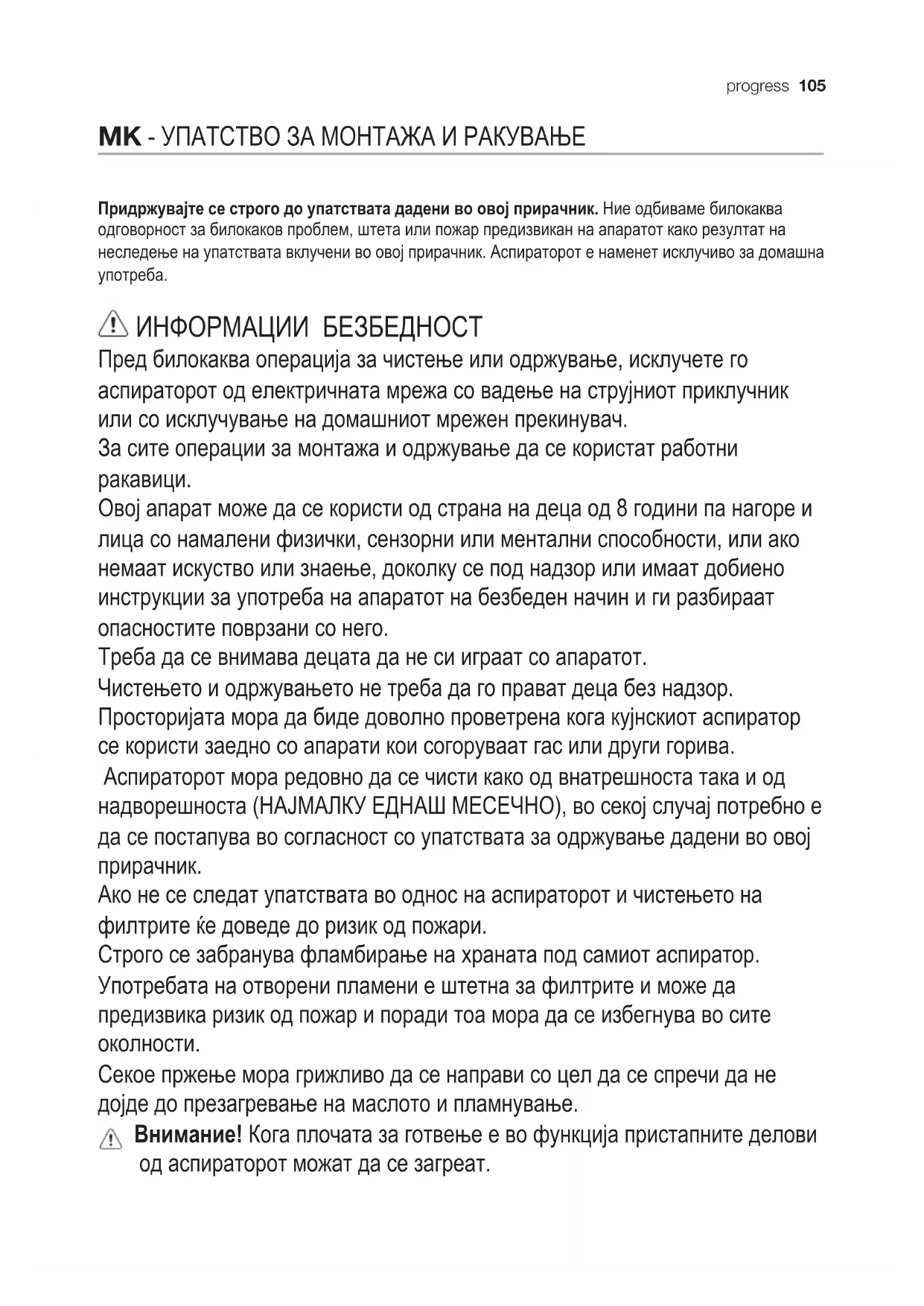 progress 105

MK - УПАТСТВО ЗА МОНТАЖА И РАКУВАЊЕ

Придржувајте се строго до упатствата дадени во овој прирачник. Ние одбиваме билокаква одговорност за билокаков проблем, штета или пожар предизвикан на апаратот како резултат на неследење на упатствата вклучени во овој прирачник. Аспираторот е наменет исклучиво за домашна употреба.

ИНФОРМАЦИИ БЕЗБЕДНОСТ

Пред билокаква операција за чистење или одржување, исклучете го аспираторот од електричната мрежа со вадење на струјниот приклучник или со исклучување на домашниот мрежен прекинувач.
За сите операции за монтажа и одржување да се користат работни ракавици.
Овој апарат може да се користи од страна на деца од 8 години па нагоре и лица со намалени физички, сензорни или ментални способности, или ако немаат искуство или знаење, доколку се под надзор или имаат добиено инструкции за употреба на апаратот на безбеден начин и ги разбираат опасностите поврзани со него.
Треба да се внимава децата да не си играат со апаратот.
Чистењето и одржувањето не треба да го прават деца без надзор.
Просторијата мора да биде доволно проветрена кога кујнскиот аспиратор се користи заедно со апарати кои согоруваат гас или други горива.
Аспираторот мора редовно да се чисти како од внатрешноста така и од надворешноста (НАЈМАЛКУ ЕДНАШ МЕСЕЧНО), во секој случај потребно е да се постапува во согласност со упатствата за одржување дадени во овој прирачник.
Ако не се следат упатствата во однос на аспираторот и чистењето на филтрите ќе доведе до ризик од пожари.
Строго се забранува фламбирање на храната под самиот аспиратор.
Употребата на отворени пламени е штетна за филтрите и може да предизвика ризик од пожар и поради тоа мора да се избегнува во сите околности.
Секое пржење мора грижливо да се направи со цел да се спречи да не дојде до презагревање на маслото и пламнување.
Внимание! Кога плочата за готвење е во функција пристапните делови од аспираторот можат да се загреат.